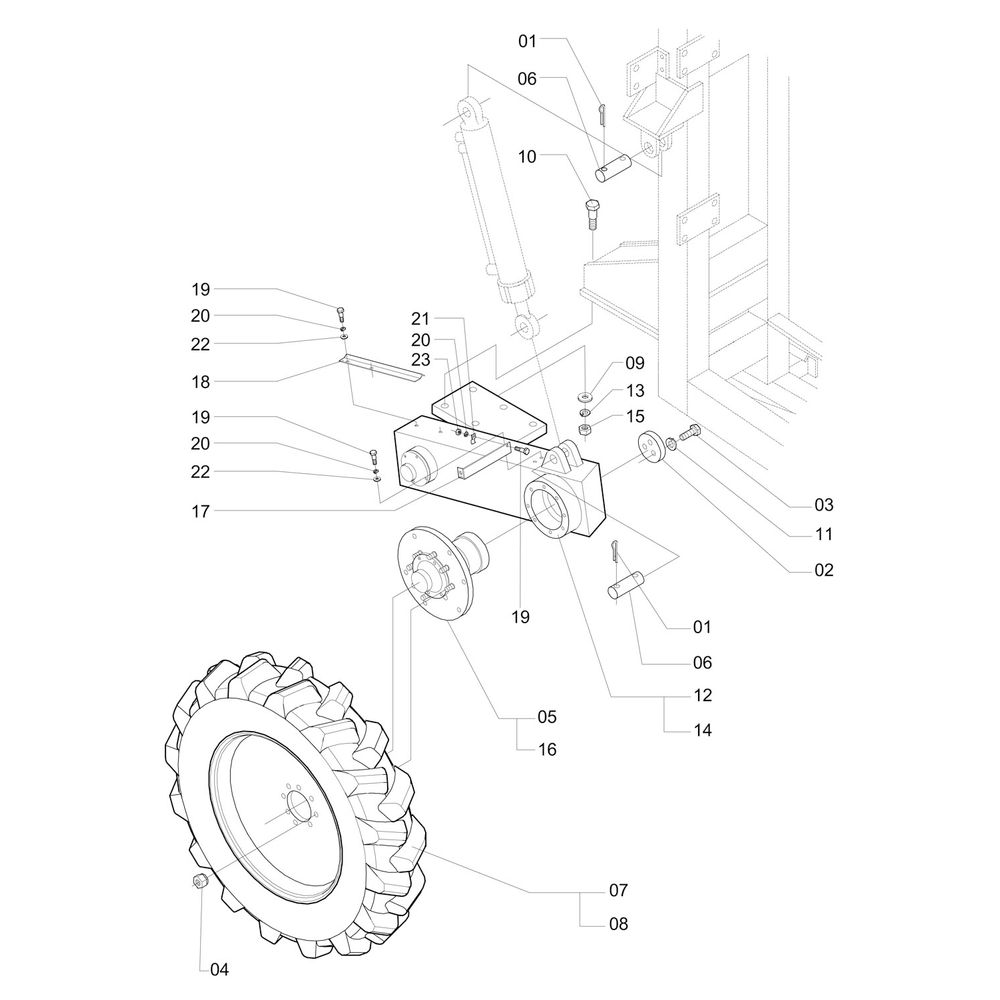 01
06
10
19
20
22
18
21
20
23
09
13
15
19
20
22
17
03
11
02
19
01
06
12
14
05
16
07
08
04